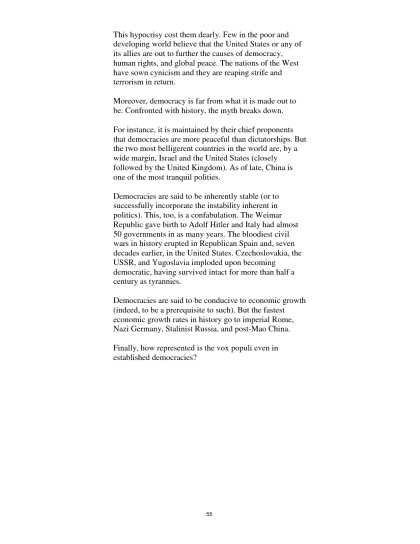 This hypocrisy cost them dearly. Few in the poor and developing world believe that the United States or any of its allies are out to further the causes of democracy, human rights, and global peace. The nations of the West have sown cynicism and they are reaping strife and terrorism in return.

Moreover, democracy is far from what it is made out to be. Confronted with history, the myth breaks down.

For instance, it is maintained by their chief proponents that democracies are more peaceful than dictatorships. But the two most belligerent countries in the world are, by a wide margin, Israel and the United States (closely followed by the United Kingdom). As of late, China is one of the most tranquil polities.

Democracies are said to be inherently stable (or to successfully incorporate the instability inherent in politics). This, too, is a confabulation. The Weimar Republic gave birth to Adolf Hitler and Italy had almost 50 governments in as many years. The bloodiest civil wars in history erupted in Republican Spain and, seven decades earlier, in the United States. Czechoslovakia, the USSR, and Yugoslavia imploded upon becoming democratic, having survived intact for more than half a century as tyrannies.

Democracies are said to be conducive to economic growth (indeed, to be a prerequisite to such). But the fastest economic growth rates in history go to imperial Rome, Nazi Germany, Stalinist Russia, and post-Mao China.

Finally, how represented is the vox populi even in established democracies?

55